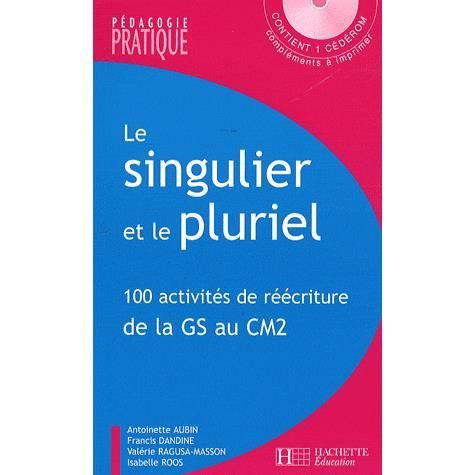 PÉDAGOGIE
PRATIQUE

CONTIENT 1 CÉDÉROM
compléments à imprimer

Le
singulier
et le pluriel

100 activités de réécriture
de la GS au CM2

Antoinette AUBIN
Francis DANDINE
Valérie RAGUSA-MASSON
Isabelle ROOS

HACHETTE
Éducation